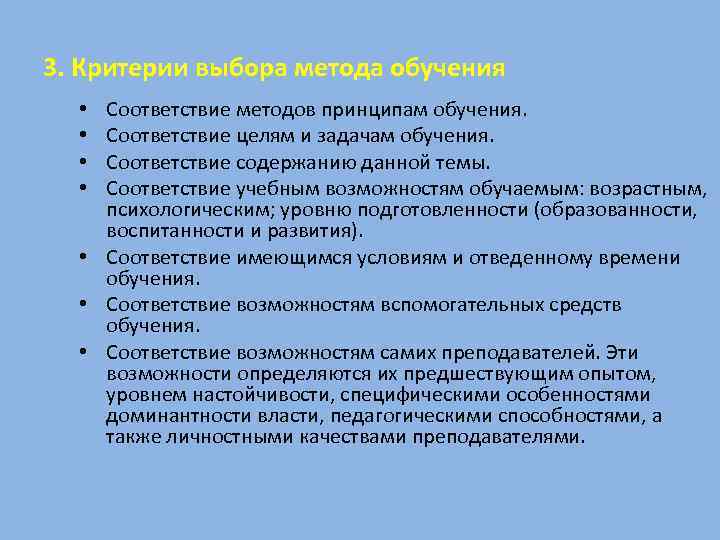 3. Критерии выбора метода обучения

• Соответствие методов принципам обучения.
• Соответствие целям и задачам обучения.
• Соответствие содержанию данной темы.
• Соответствие учебным возможностям обучаемым: возрастным, психологическим; уровню подготовленности (образованности, воспитанности и развития).
• Соответствие имеющимся условиям и отведенному времени обучения.
• Соответствие возможностям вспомогательных средств обучения.
• Соответствие возможностям самих преподавателей. Эти возможности определяются их предшествующим опытом, уровнем настойчивости, специфическими особенностями доминантности власти, педагогическими способностями, а также личностными качествами преподавателями.